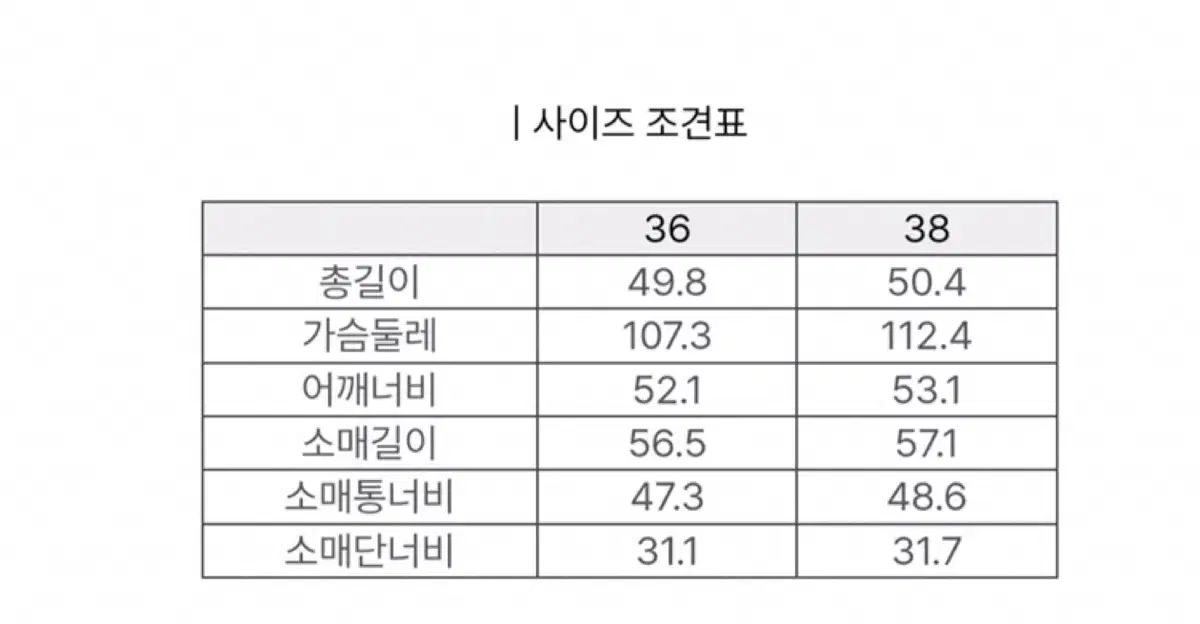 | 사이즈 조견표

|  | 36 | 38 |
|---|---|---|
| 총길이 | 49.8 | 50.4 |
| 가슴둘레 | 107.3 | 112.4 |
| 어깨너비 | 52.1 | 53.1 |
| 소매길이 | 56.5 | 57.1 |
| 소매통너비 | 47.3 | 48.6 |
| 소매단너비 | 31.1 | 31.7 |